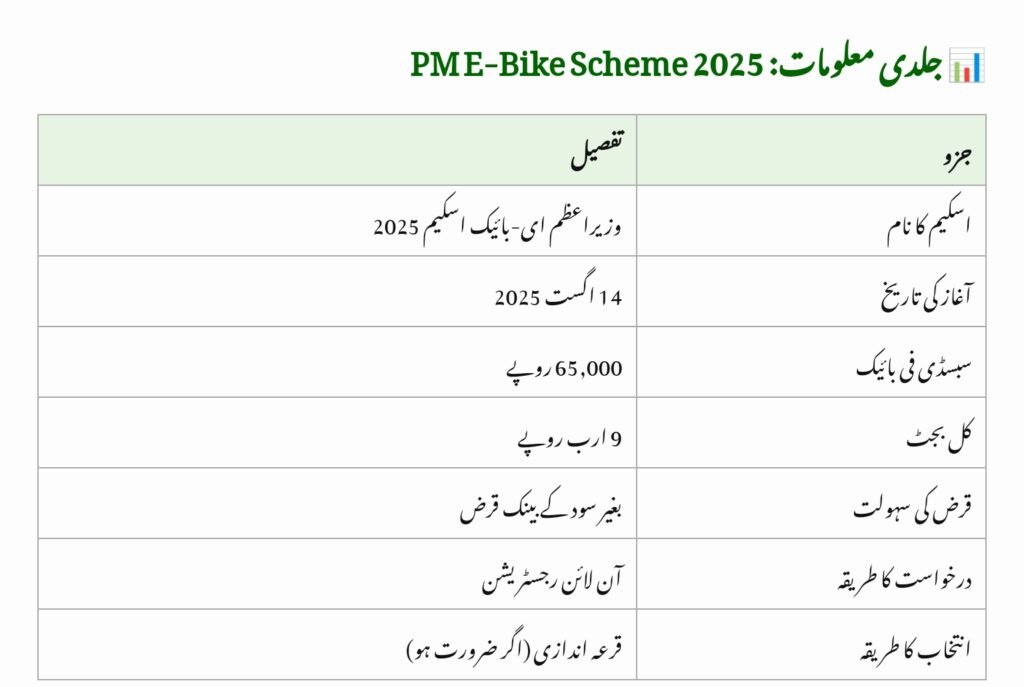 جلدی معلومات: PM E-Bike Scheme 2025

| جزو | تفصیل |
|---|---|
| اسکیم کا نام | وزیراعظم ای-بائیک اسکیم 2025 |
| آغاز کی تاریخ | 14 اگست 2025 |
| سبسڈی فی بائیک | 65,000 روپے |
| کل بجٹ | 9 ارب روپے |
| قرض کی سہولت | بغیر سود کے بینک قرض |
| درخواست کا طریقہ | آن لائن رجسٹریشن |
| انتخاب کا طریقہ | قرعہ اندازی (اگر ضرورت ہو) |